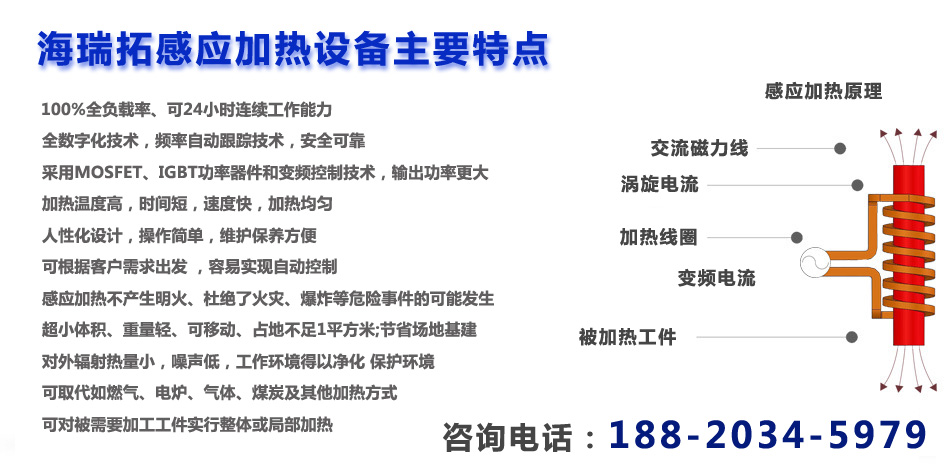 海瑞拓感应加热设备主要特点

100%全负载率、可24小时连续工作能力
全数字化技术，频率自动跟踪技术，安全可靠
采用MOSFET、IGBT功率器件和变频控制技术，输出功率更大
加热温度高，时间短，速度快，加热均匀
人性化设计，操作简单，维护保养方便
可根据客户需求出发 ，容易实现自动控制
感应加热不产生明火、杜绝了火灾、爆炸等危险事件的可能发生
超小体积、重量轻、可移动、占地不足1平方米;节省场地基建
对外辐射热量小，噪声低，工作环境得以净化 保护环境
可取代如燃气、电炉、气体、煤炭及其他加热方式
可对被需要加工工件实行整体或局部加热

感应加热原理
交流磁力线
涡旋电流
加热线圈
变频电流
被加热工件

咨询电话：188-2034-5979